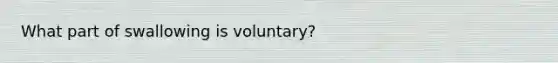 What part of swallowing is voluntary?